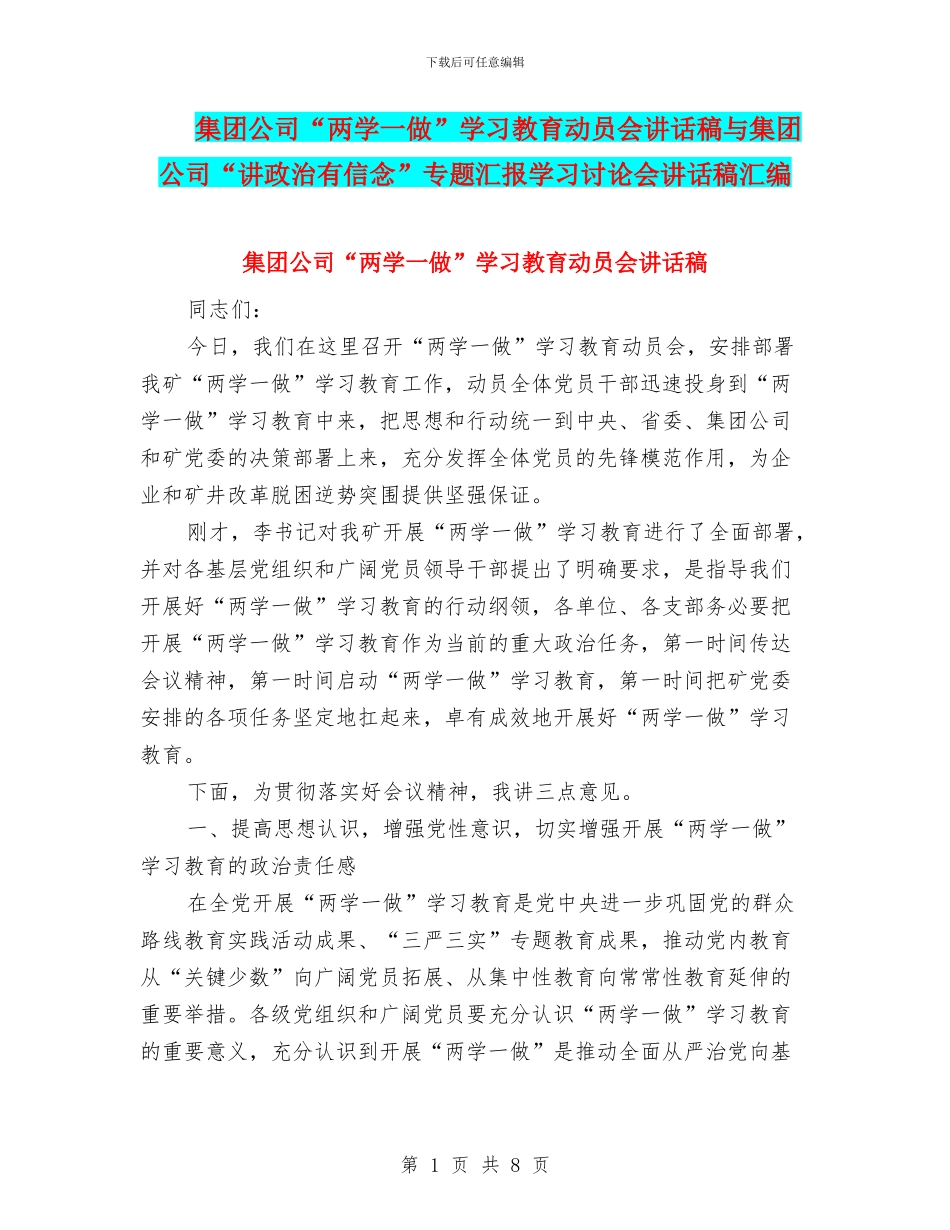 下载后可任意编辑

集团公司“两学一做”学习教育动员会讲话稿与集团公司“讲政治有信念”专题汇报学习讨论会讲话稿汇编

集团公司“两学一做”学习教育动员会讲话稿

同志们：

今日，我们在这里召开“两学一做”学习教育动员会，安排部署我矿“两学一做”学习教育工作，动员全体党员干部迅速投身到“两学一做”学习教育中来，把思想和行动统一到中央、省委、集团公司和矿党委的决策部署上来，充分发挥全体党员的先锋模范作用，为企业和矿井改革脱困逆势突围提供坚强保证。

刚才，李书记对我矿开展“两学一做”学习教育进行了全面部署，并对各基层党组织和广阔党员领导干部提出了明确要求，是指导我们开展好“两学一做”学习教育的行动纲领，各单位、各支部务必要把开展“两学一做”学习教育作为当前的重大政治任务，第一时间传达会议精神，第一时间启动“两学一做”学习教育，第一时间把矿党委安排的各项任务坚定地扛起来，卓有成效地开展好“两学一做”学习教育。

下面，为贯彻落实好会议精神，我讲三点意见。

一、提高思想认识，增强党性意识，切实增强开展“两学一做”学习教育的政治责任感

在全党开展“两学一做”学习教育是党中央进一步巩固党的群众路线教育实践活动成果、“三严三实”专题教育成果，推动党内教育从“关键少数”向广阔党员拓展、从集中性教育向常常性教育延伸的重要举措。各级党组织和广阔党员要充分认识“两学一做”学习教育的重要意义，充分认识到开展“两学一做”是推动全面从严治党向基

第 1 页 共 8 页